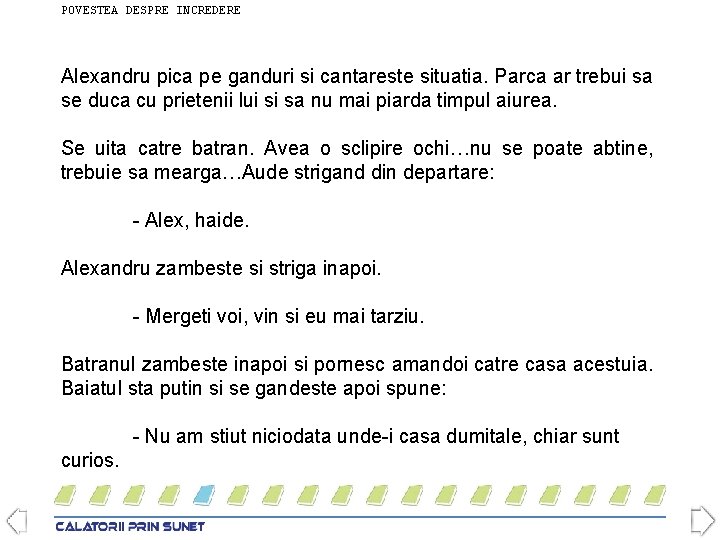 POVESTEA DESPRE INCREDERE

Alexandru pica pe ganduri si cantareste situatia. Parca ar trebui sa se duca cu prietenii lui si sa nu mai piarda timpul aiurea.

Se uita catre batran. Avea o sclipire ochi…nu se poate abtine, trebuie sa mearga…Aude strigand din departare:

- Alex, haide.

Alexandru zambeste si striga inapoi.

- Mergeti voi, vin si eu mai tarziu.

Batranul zambeste inapoi si pornesc amandoi catre casa acestuia. Baiatul sta putin si se gandeste apoi spune:

- Nu am stiut niciodata unde-i casa dumitale, chiar sunt curios.

CALATORII PRIN SUNET